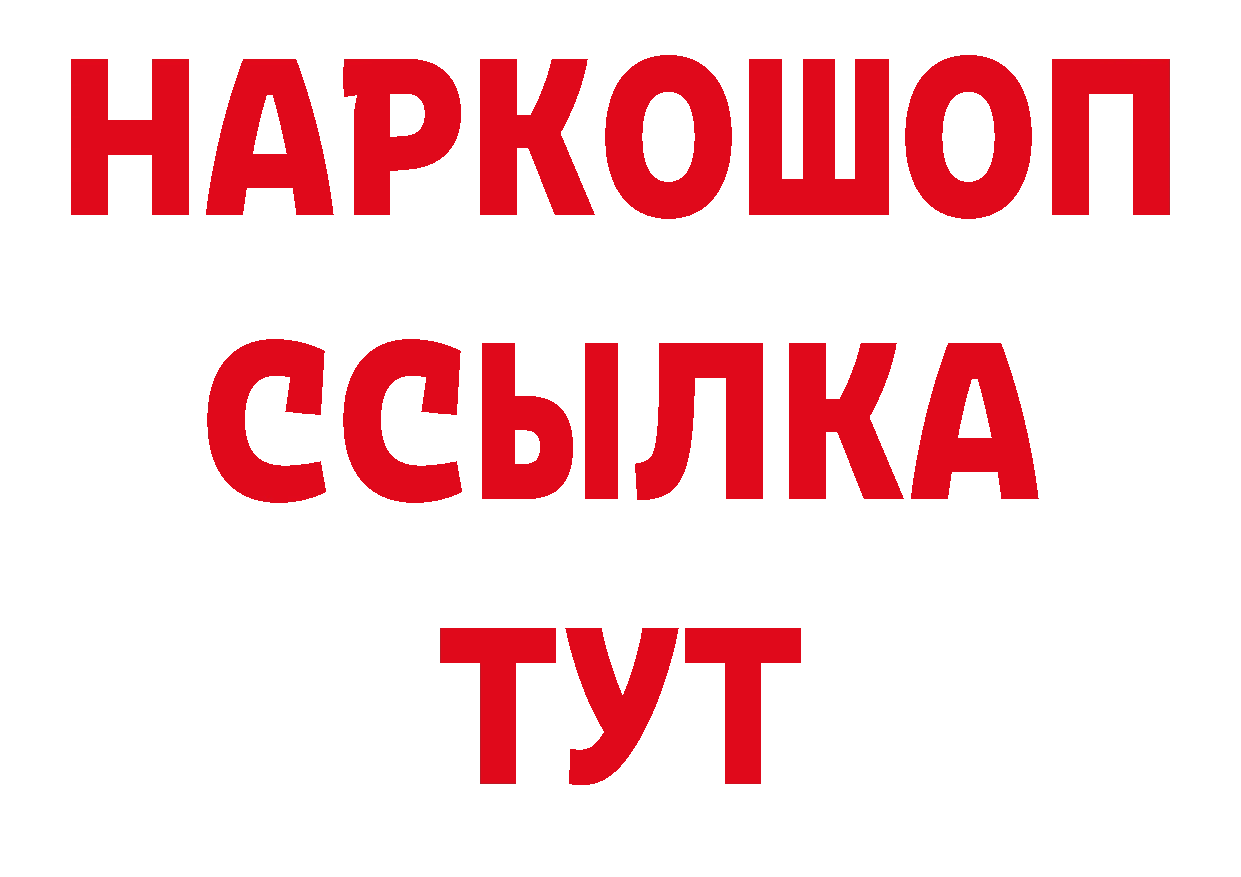 НАРКОШОП
ССЫЛКА
ТУТ